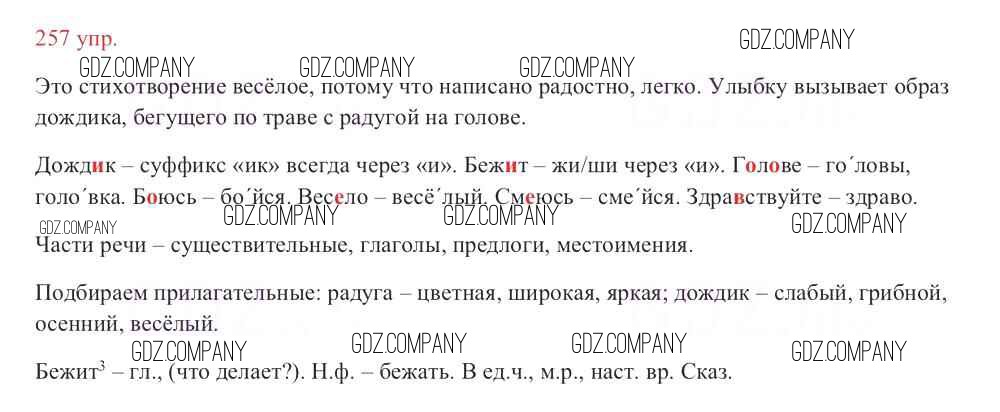 257 упр.

Это стихотворение весёлое, потому что написано радостно, легко. Улыбку вызывает образ дождика, бегущего по траве с радугой на голове.

Дождик – суффикс «ик» всегда через «и». Бежит – жи/ши через «и». Голове – го´ловы, голо´вка. Боюсь – бо´йся. Весело – весё´лый. Смеюсь – сме´йся. Здравствуйте – здраво.

Части речи – существительные, глаголы, предлоги, местоимения.

Подбираем прилагательные: радуга – цветная, широкая, яркая; дождик – слабый, грибной, осенний, весёлый.

Бежит$^{3}$ – гл., (что делает?). Н.ф. – бежать. В ед.ч., м.р., наст. вр. Сказ.

GDZ.COMPANY